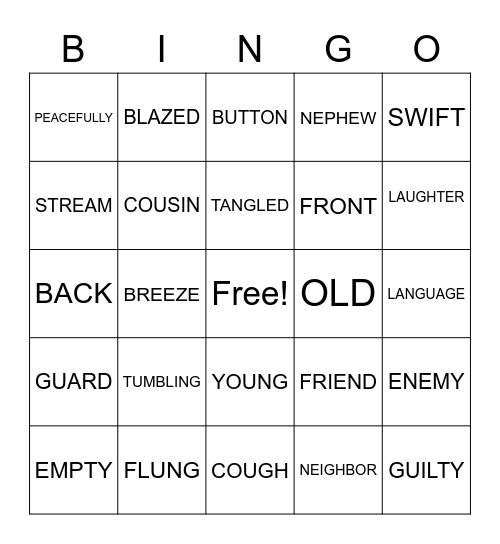 | B | I | N | G | O |
|---|---|---|---|---|
| PEACEFULLY | BLAZED | BUTTON | NEPHEW | SWIFT |
| STREAM | COUSIN | TANGLED | FRONT | LAUGHTER |
| BACK | BREEZE | Free! | OLD | LANGUAGE |
| GUARD | TUMBLING | YOUNG | FRIEND | ENEMY |
| EMPTY | FLUNG | COUGH | NEIGHBOR | GUILTY |